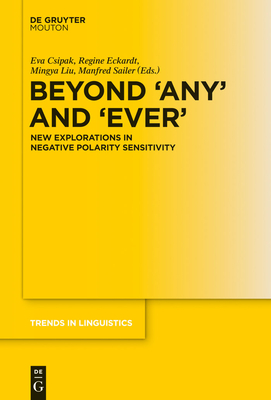 DE GRUYTER
MOUTON

Eva Csipak, Regine Eckardt, Mingya Liu, Manfred Sailer (Eds.)

BEYOND 'ANY' AND 'EVER'

NEW EXPLORATIONS IN NEGATIVE POLARITY SENSITIVITY

TRENDS IN LINGUISTICS

DE
G